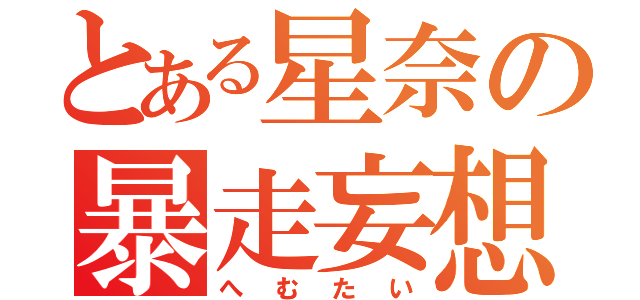 とある星奈の
暴走妄想
へむたい